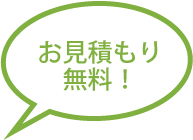 お見積もり
無料！